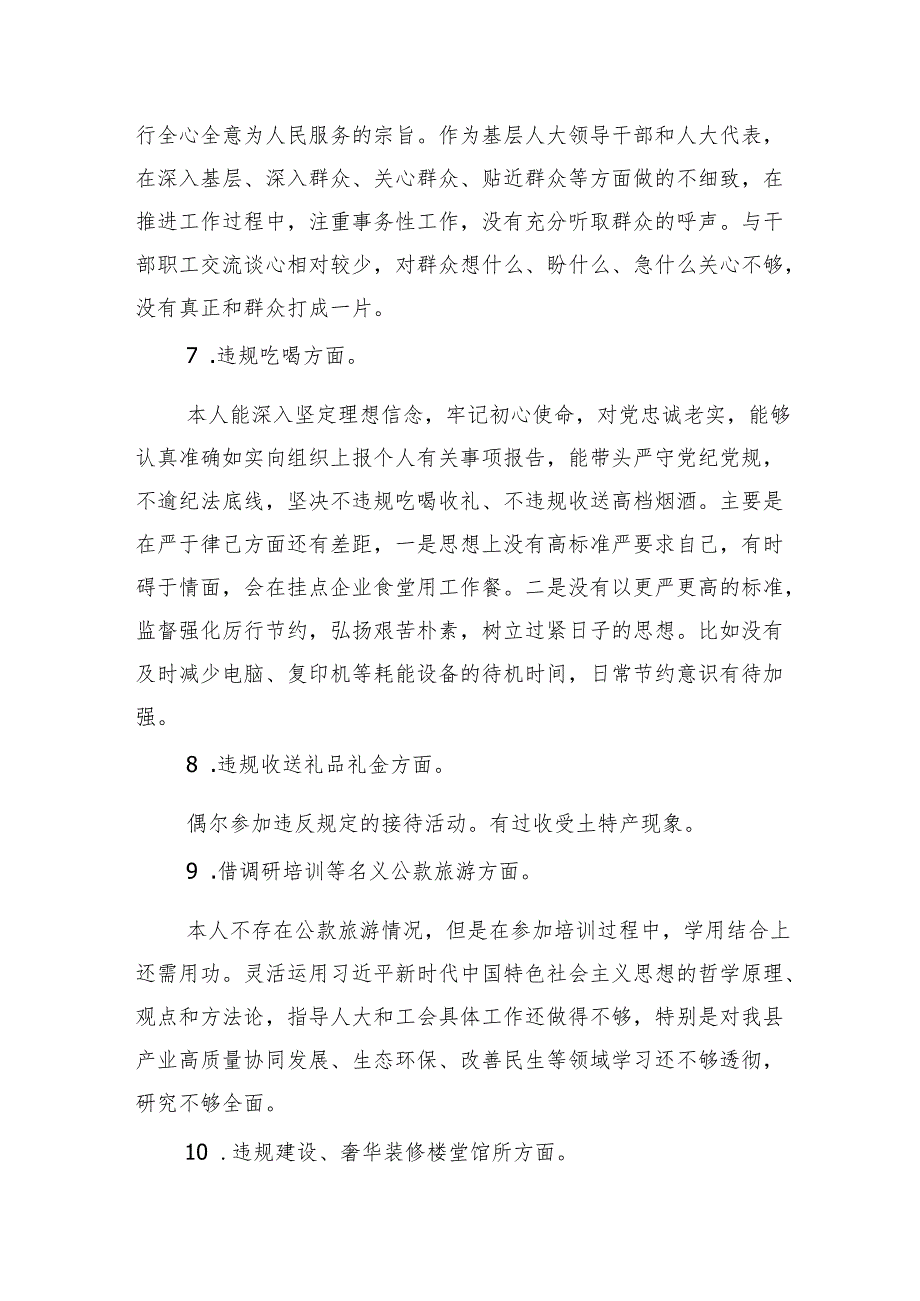 行全心全意为人民服务的宗旨。作为基层人大领导干部和人大代表，在深入基层、深入群众、关心群众、贴近群众等方面做的不细致，在推进工作过程中，注重事务性工作，没有充分听取群众的呼声。与干部职工交流谈心相对较少，对群众想什么、盼什么、急什么关心不够，没有真正和群众打成一片。

7 .违规吃喝方面。

本人能深入坚定理想信念，牢记初心使命，对党忠诚老实，能够认真准确如实向组织上报个人有关事项报告，能带头严守党纪党规，不逾纪法底线，坚决不违规吃喝收礼、不违规收送高档烟酒。主要是在严于律己方面还有差距，一是思想上没有高标准严要求自己，有时碍于情面，会在挂点企业食堂用工作餐。二是没有以更严更高的标准，监督强化厉行节约，弘扬艰苦朴素，树立过紧日子的思想。比如没有及时减少电脑、复印机等耗能设备的待机时间，日常节约意识有待加强。

8 .违规收送礼品礼金方面。

偶尔参加违反规定的接待活动。有过收受土特产现象。

9 .借调研培训等名义公款旅游方面。

本人不存在公款旅游情况，但是在参加培训过程中，学用结合上还需用功。灵活运用习近平新时代中国特色社会主义思想的哲学原理、观点和方法论，指导人大和工会具体工作还做得不够，特别是对我县产业高质量协同发展、生态环保、改善民生等领域学习还不够透彻，研究不够全面。

10 .违规建设、奢华装修楼堂馆所方面。